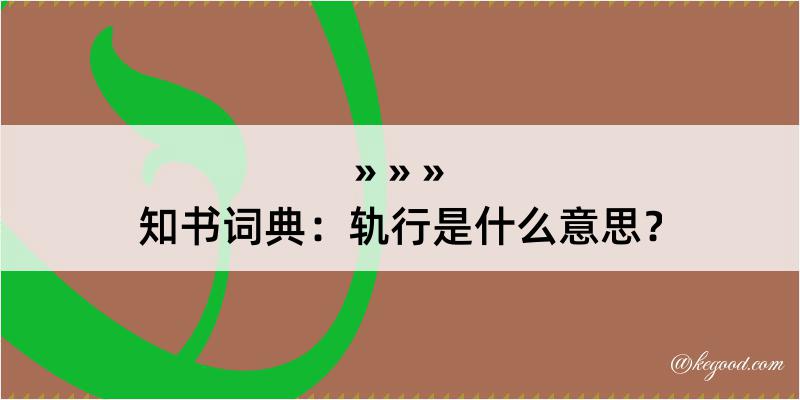 » » »
知书词典：轨行是什么意思？

@kegood.com